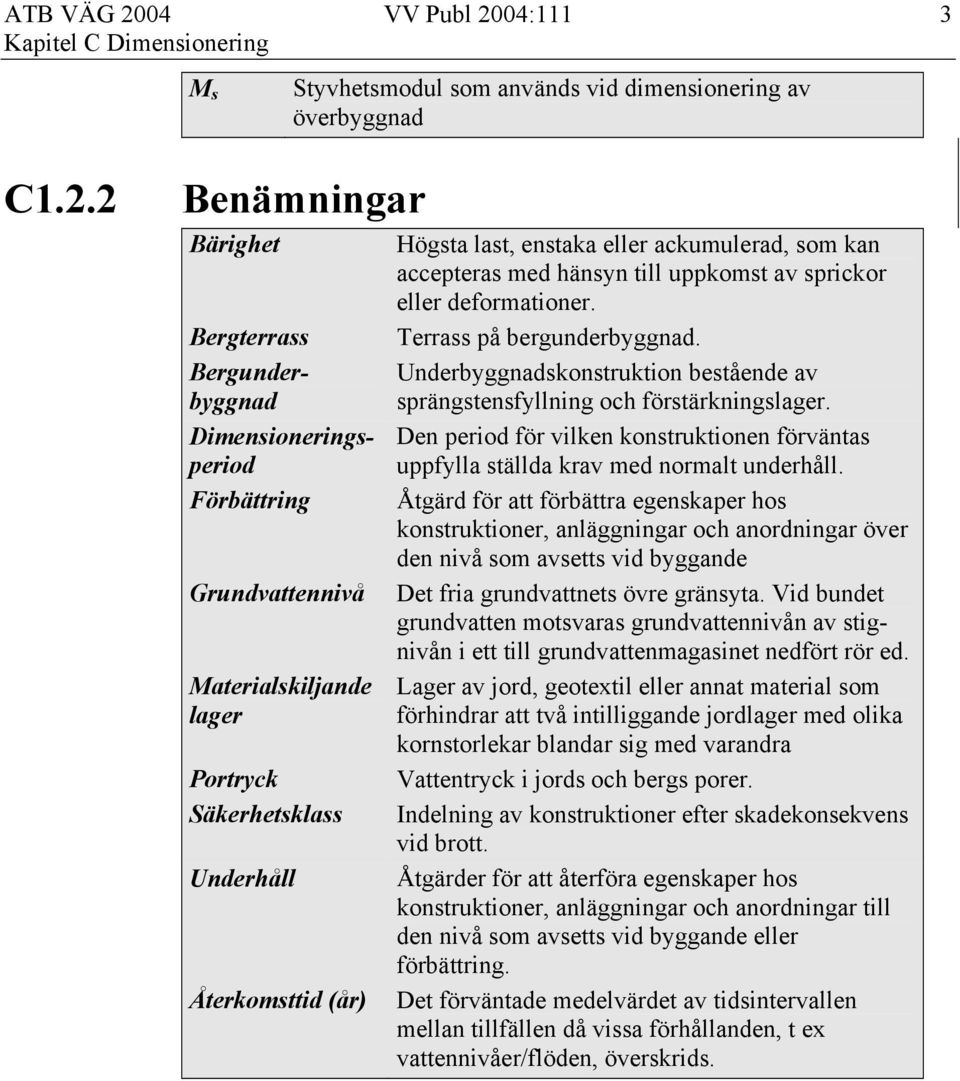 ATB VÄG 2004 VV Publ 2004:111 3
Kapitel C Dimensionering

| | |
|---|---|
| $M_s$ | Styvhetsmodul som används vid dimensionering av överbyggnad |

C1.2.2 Benämningar

| | |
|---|---|
| Bärighet | Högsta last, enstaka eller ackumulerad, som kan accepteras med hänsyn till uppkomst av sprickor eller deformationer. |
| Bergterrass | Terrass på bergunderbyggnad. |
| Bergunderbyggnad | Underbyggnadskonstruktion bestående av sprängstensfyllning och förstärkningslager. |
| Dimensioneringsperiod | Den period för vilken konstruktionen förväntas uppfylla ställda krav med normalt underhåll. |
| Förbättring | Åtgärd för att förbättra egenskaper hos konstruktioner, anläggningar och anordningar över den nivå som avsetts vid byggande |
| Grundvattennivå | Det fria grundvattnets övre gränsyta. Vid bundet grundvatten motsvaras grundvattennivån av stignivån i ett till grundvattenmagasinet nedfört rör ed. |
| Materialskiljande lager | Lager av jord, geotextil eller annat material som förhindrar att två intilliggande jordlager med olika kornstorlekar blandar sig med varandra |
| Portryck | Vattentryck i jords och bergs porer. |
| Säkerhetsklass | Indelning av konstruktioner efter skadekonsekvens vid brott. |
| Underhåll | Åtgärder för att återföra egenskaper hos konstruktioner, anläggningar och anordningar till den nivå som avsetts vid byggande eller förbättring. |
| Återkomsttid (år) | Det förväntade medelvärdet av tidsintervallen mellan tillfällen då vissa förhållanden, t ex vattennivåer/flöden, överskrids. |